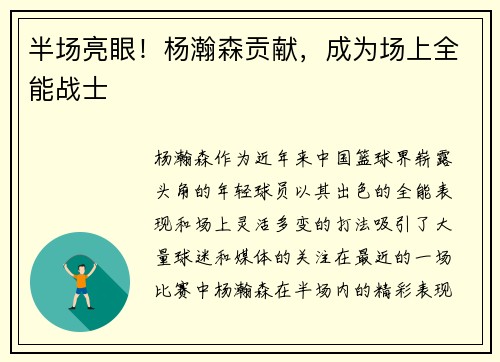 半场亮眼！杨瀚森贡献，成为场上全能战士

杨瀚森作为近年来中国篮球界崭露头角的年轻球员以其出色的全能表现和场上灵活多变的打法吸引了大量球迷和媒体的关注在最近的一场比赛中杨瀚森在半场内的精彩表现